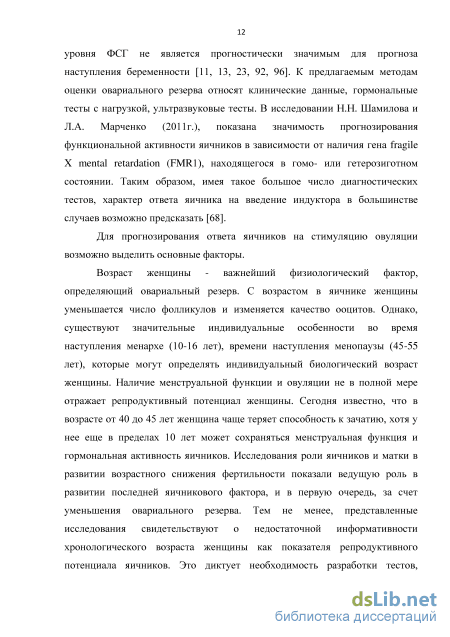 12

уровня ФСГ не является прогностически значимым для прогноза наступления беременности [11, 13, 23, 92, 96]. К предлагаемым методам оценки овариального резерва относят клинические данные, гормональные тесты с нагрузкой, ультразвуковые тесты. В исследовании Н.Н. Шамилова и Л.А. Марченко (2011г.), показана значимость прогнозирования функциональной активности яичников в зависимости от наличия гена fragile X mental retardation (FMR1), находящегося в гомо- или гетерозиготном состоянии. Таким образом, имея такое большое число диагностических тестов, характер ответа яичника на введение индуктора в большинстве случаев возможно предсказать [68].

Для прогнозирования ответа яичников на стимуляцию овуляции возможно выделить основные факторы.

Возраст женщины - важнейший физиологический фактор, определяющий овариальный резерв. С возрастом в яичнике женщины уменьшается число фолликулов и изменяется качество ооцитов. Однако, существуют значительные индивидуальные особенности во время наступления менархе (10-16 лет), времени наступления менопаузы (45-55 лет), которые могут определять индивидуальный биологический возраст женщины. Наличие менструальной функции и овуляции не в полной мере отражает репродуктивный потенциал женщины. Сегодня известно, что в возрасте от 40 до 45 лет женщина чаще теряет способность к зачатию, хотя у нее еще в пределах 10 лет может сохраняться менструальная функция и гормональная активность яичников. Исследования роли яичников и матки в развитии возрастного снижения фертильности показали ведущую роль в развитии последней яичникового фактора, и в первую очередь, за счет уменьшения овариального резерва. Тем не менее, представленные исследования свидетельствуют о недостаточной информативности хронологического возраста женщины как показателя репродуктивного потенциала яичников. Это диктует необходимость разработки тестов,

dsLib.net
библиотека диссертаций